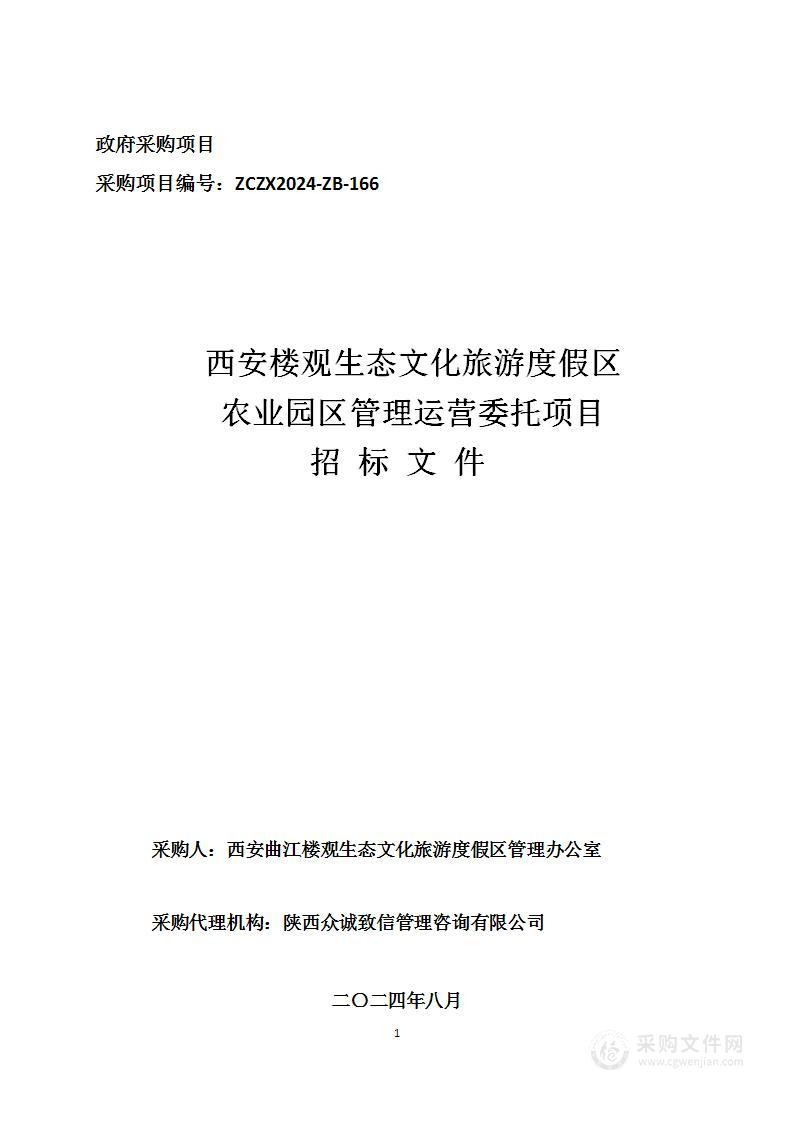 政府采购项目
采购项目编号：ZCZX2024-ZB-166

西安楼观生态文化旅游度假区
农业园区管理运营委托项目
招 标 文 件

采购人：西安曲江楼观生态文化旅游度假区管理办公室

采购代理机构：陕西众诚致信管理咨询有限公司

二〇二四年八月

1

采购文件网
www.cgwenjian.com